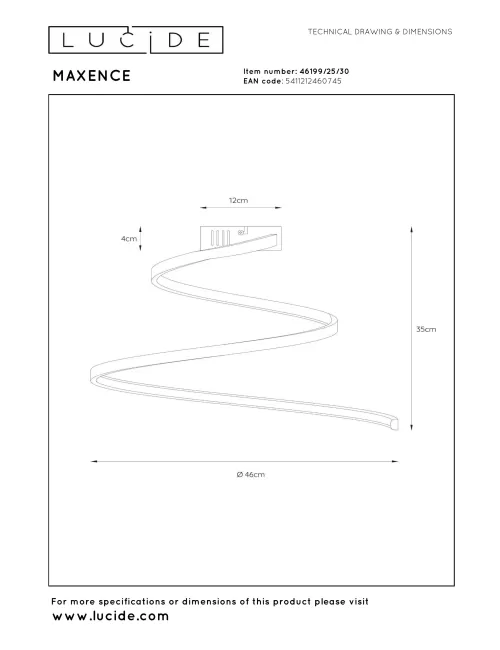 LUCIDE

TECHNICAL DRAWING & DIMENSIONS

MAXENCE

Item number: 46199/25/30
EAN code: 5411212460745

12cm

4cm

35cm

Ø 46cm

For more specifications or dimensions of this product please visit
www.lucide.com